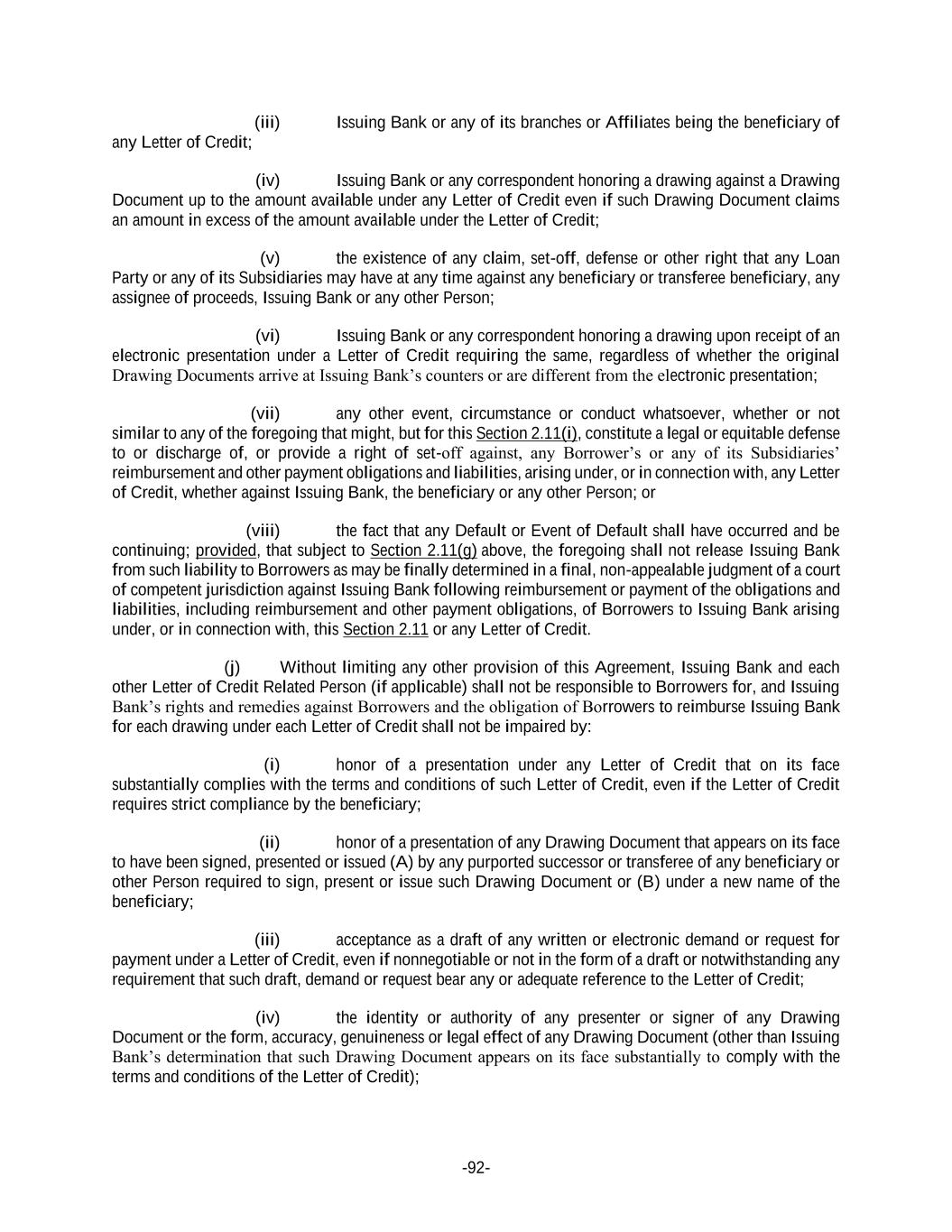 (iii) Issuing Bank or any of its branches or Affiliates being the beneficiary of any Letter of Credit;

(iv) Issuing Bank or any correspondent honoring a drawing against a Drawing Document up to the amount available under any Letter of Credit even if such Drawing Document claims an amount in excess of the amount available under the Letter of Credit;

(v) the existence of any claim, set-off, defense or other right that any Loan Party or any of its Subsidiaries may have at any time against any beneficiary or transferee beneficiary, any assignee of proceeds, Issuing Bank or any other Person;

(vi) Issuing Bank or any correspondent honoring a drawing upon receipt of an electronic presentation under a Letter of Credit requiring the same, regardless of whether the original Drawing Documents arrive at Issuing Bank's counters or are different from the electronic presentation;

(vii) any other event, circumstance or conduct whatsoever, whether or not similar to any of the foregoing that might, but for this Section 2.11(i), constitute a legal or equitable defense to or discharge of, or provide a right of set-off against, any Borrower's or any of its Subsidiaries' reimbursement and other payment obligations and liabilities, arising under, or in connection with, any Letter of Credit, whether against Issuing Bank, the beneficiary or any other Person; or

(viii) the fact that any Default or Event of Default shall have occurred and be continuing; provided, that subject to Section 2.11(g) above, the foregoing shall not release Issuing Bank from such liability to Borrowers as may be finally determined in a final, non-appealable judgment of a court of competent jurisdiction against Issuing Bank following reimbursement or payment of the obligations and liabilities, including reimbursement and other payment obligations, of Borrowers to Issuing Bank arising under, or in connection with, this Section 2.11 or any Letter of Credit.

(j) Without limiting any other provision of this Agreement, Issuing Bank and each other Letter of Credit Related Person (if applicable) shall not be responsible to Borrowers for, and Issuing Bank's rights and remedies against Borrowers and the obligation of Borrowers to reimburse Issuing Bank for each drawing under each Letter of Credit shall not be impaired by:

(i) honor of a presentation under any Letter of Credit that on its face substantially complies with the terms and conditions of such Letter of Credit, even if the Letter of Credit requires strict compliance by the beneficiary;

(ii) honor of a presentation of any Drawing Document that appears on its face to have been signed, presented or issued (A) by any purported successor or transferee of any beneficiary or other Person required to sign, present or issue such Drawing Document or (B) under a new name of the beneficiary;

(iii) acceptance as a draft of any written or electronic demand or request for payment under a Letter of Credit, even if nonnegotiable or not in the form of a draft or notwithstanding any requirement that such draft, demand or request bear any or adequate reference to the Letter of Credit;

(iv) the identity or authority of any presenter or signer of any Drawing Document or the form, accuracy, genuineness or legal effect of any Drawing Document (other than Issuing Bank's determination that such Drawing Document appears on its face substantially to comply with the terms and conditions of the Letter of Credit);

-92-